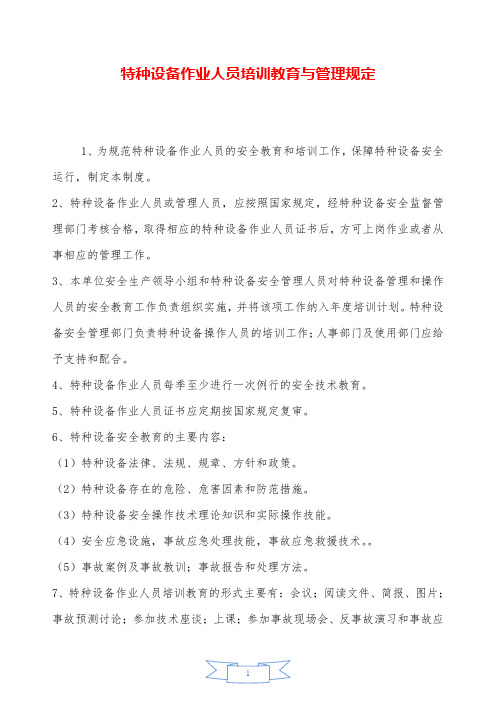 特种设备作业人员培训教育与管理规定

1、为规范特种设备作业人员的安全教育和培训工作，保障特种设备安全运行，制定本制度。

2、特种设备作业人员或管理人员，应按照国家规定，经特种设备安全监督管理部门考核合格，取得相应的特种设备作业人员证书后，方可上岗作业或者从事相应的管理工作。

3、本单位安全生产领导小组和特种设备安全管理人员对特种设备管理和操作人员的安全教育工作负责组织实施，并将该项工作纳入年度培训计划。特种设备安全管理部门负责特种设备操作人员的培训工作；人事部门及使用部门应给予支持和配合。

4、特种设备作业人员每季至少进行一次例行的安全技术教育。

5、特种设备作业人员证书应定期按国家规定复审。

6、特种设备安全教育的主要内容：

（1）特种设备法律、法规、规章、方针和政策。

（2）特种设备存在的危险、危害因素和防范措施。

（3）特种设备安全操作技术理论知识和实际操作技能。

（4）安全应急设施，事故应急处理技能，事故应急救援技术。。

（5）事故案例及事故教训；事故报告和处理方法。

7、特种设备作业人员培训教育的形式主要有：会议；阅读文件、简报、图片；事故预测讨论；参加技术座谈；上课；参加事故现场会、反事故演习和事故应

1